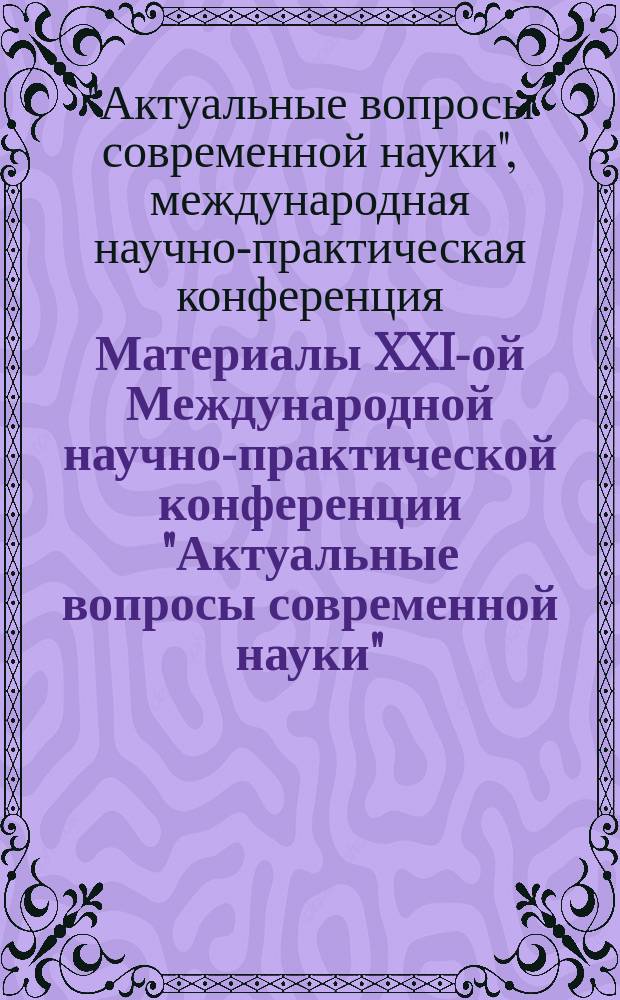 "Актуальные вопросы современной науки", международная научно-практическая конференция

Материалы XXI-ой Международной научно-практической конференции "Актуальные вопросы современной науки"